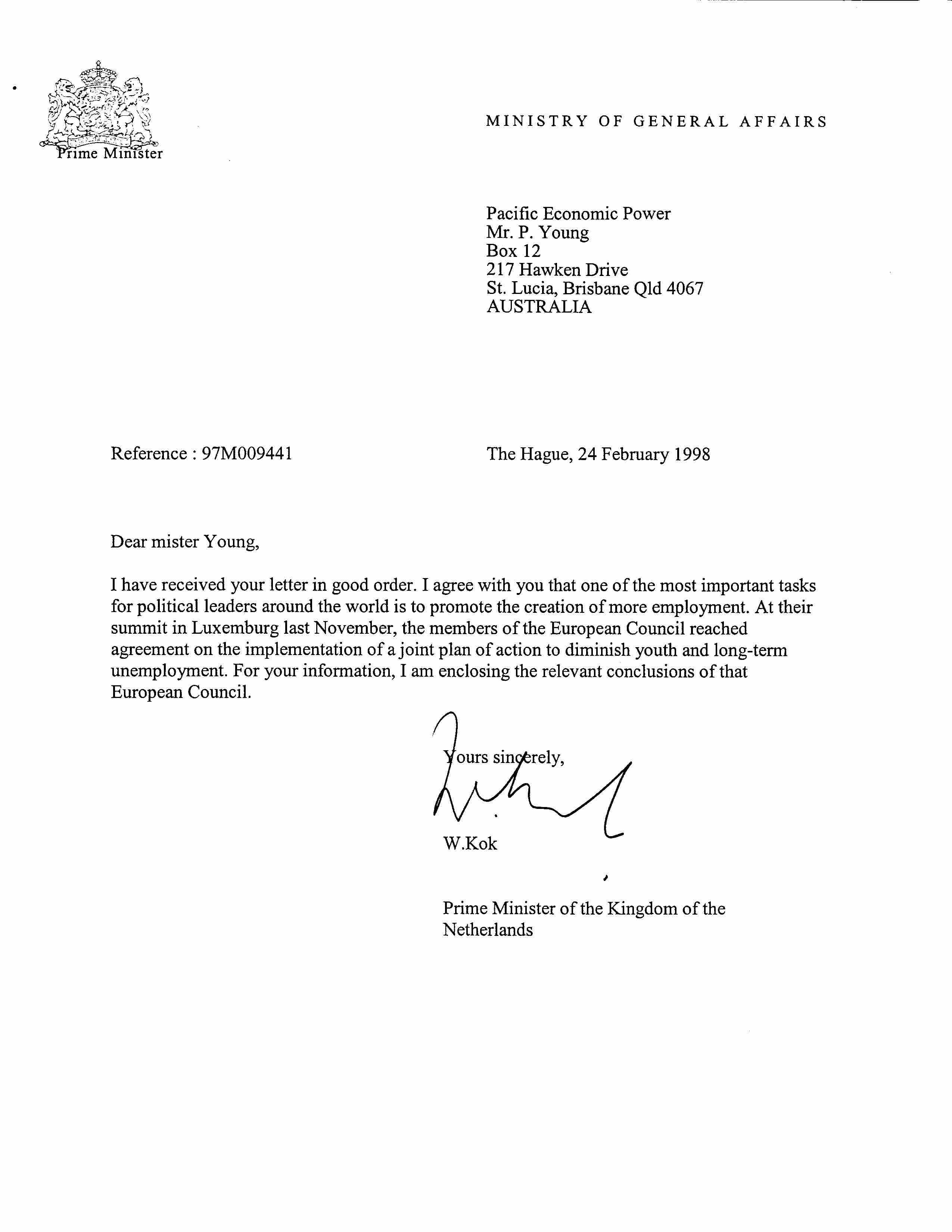 Prime Minister

MINISTRY OF GENERAL AFFAIRS

Pacific Economic Power
Mr. P. Young
Box 12
217 Hawken Drive
St. Lucia, Brisbane Qld 4067
AUSTRALIA

Reference : 97M009441

The Hague, 24 February 1998

Dear mister Young,

I have received your letter in good order. I agree with you that one of the most important tasks for political leaders around the world is to promote the creation of more employment. At their summit in Luxemburg last November, the members of the European Council reached agreement on the implementation of a joint plan of action to diminish youth and long-term unemployment. For your information, I am enclosing the relevant conclusions of that European Council.

Yours sincerely,

W.Kok

Prime Minister of the Kingdom of the Netherlands